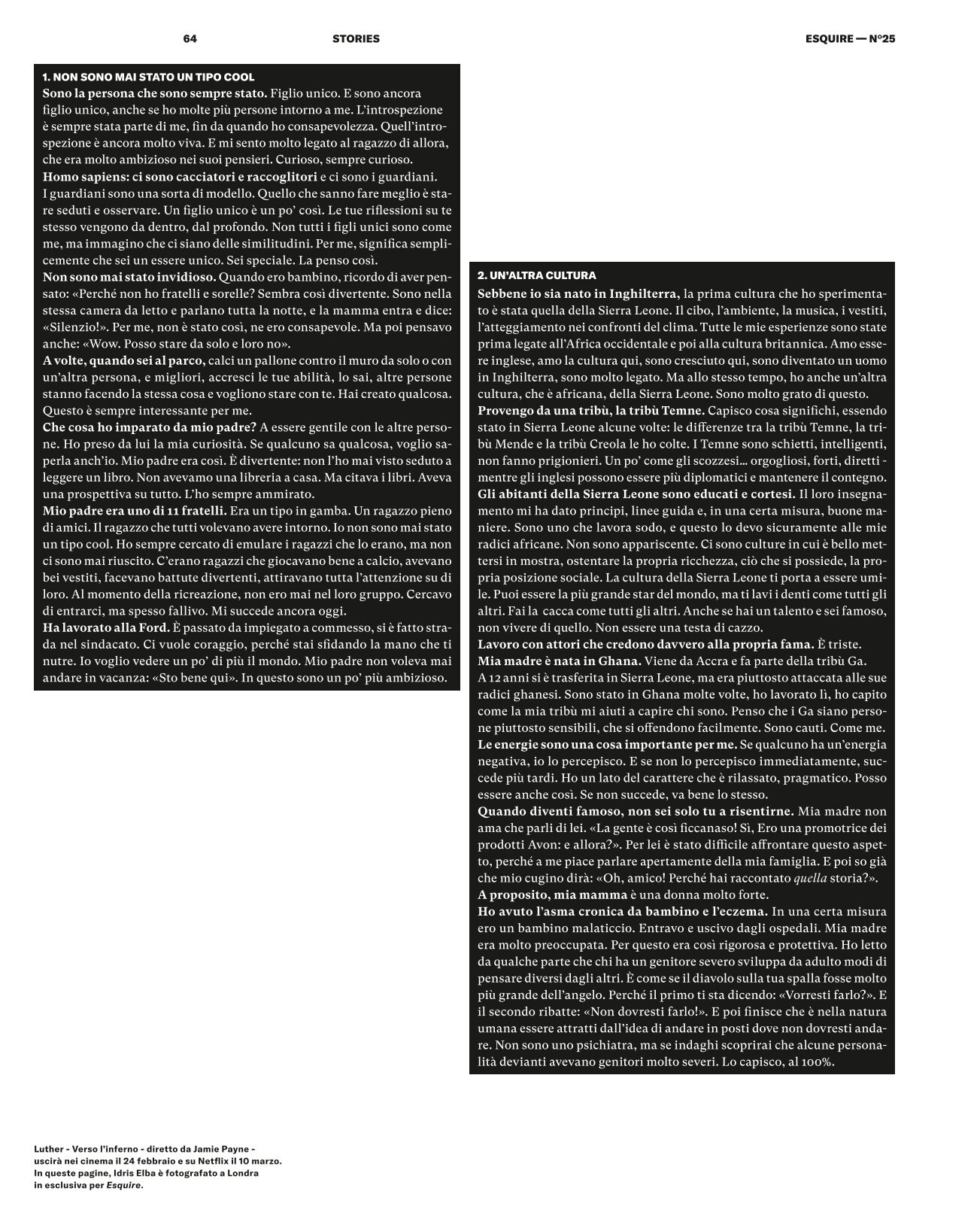 64 STORIES ESQUIRE — N°25

1. NON SONO MAI STATO UN TIPO COOL

Sono la persona che sono sempre stato. Figlio unico. E sono ancora figlio unico, anche se ho molte più persone intorno a me. L'introspezione è sempre stata parte di me, fin da quando ho consapevolezza. Quell'introspezione è ancora molto viva. E mi sento molto legato al ragazzo di allora, che era molto ambizioso nei suoi pensieri. Curioso, sempre curioso.

Homo sapiens: ci sono cacciatori e raccoglitori e ci sono i guardiani. I guardiani sono una sorta di modello. Quello che sanno fare meglio è stare seduti e osservare. Un figlio unico è un po' così. Le tue riflessioni su te stesso vengono da dentro, dal profondo. Non tutti i figli unici sono come me, ma immagino che ci siano delle similitudini. Per me, significa semplicemente che sei un essere unico. Sei speciale. La penso così.

Non sono mai stato invidioso. Quando ero bambino, ricordo di aver pensato: «Perché non ho fratelli e sorelle? Sembra così divertente. Sono nella stessa camera da letto e parlano tutta la notte, e la mamma entra e dice: «Silenzio!». Per me, non è stato così, ne ero consapevole. Ma poi pensavo anche: «Wow. Posso stare da solo e loro no».

A volte, quando sei al parco, calci un pallone contro il muro da solo o con un'altra persona, e migliori, accresci le tue abilità, lo sai, altre persone stanno facendo la stessa cosa e vogliono stare con te. Hai creato qualcosa. Questo è sempre interessante per me.

Che cosa ho imparato da mio padre? A essere gentile con le altre persone. Ho preso da lui la mia curiosità. Se qualcuno sa qualcosa, voglio saperla anch'io. Mio padre era così. È divertente: non l'ho mai visto seduto a leggere un libro. Non avevamo una libreria a casa. Ma citava i libri. Aveva una prospettiva su tutto. L'ho sempre ammirato.

Mio padre era uno di 11 fratelli. Era un tipo in gamba. Un ragazzo pieno di amici. Il ragazzo che tutti volevano avere intorno. Io non sono mai stato un tipo cool. Ho sempre cercato di emulare i ragazzi che lo erano, ma non ci sono mai riuscito. C'erano ragazzi che giocavano bene a calcio, avevano bei vestiti, facevano battute divertenti, attiravano tutta l'attenzione su di loro. Al momento della ricreazione, non ero mai nel loro gruppo. Cercavo di entrarci, ma spesso fallivo. Mi succede ancora oggi.

Ha lavorato alla Ford. È passato da impiegato a commesso, si è fatto strada nel sindacato. Ci vuole coraggio, perché stai sfidando la mano che ti nutre. Io voglio vedere un po' di più il mondo. Mio padre non voleva mai andare in vacanza: «Sto bene qui». In questo sono un po' più ambizioso.

2. UN'ALTRA CULTURA

Sebbene io sia nato in Inghilterra, la prima cultura che ho sperimentato è stata quella della Sierra Leone. Il cibo, l'ambiente, la musica, i vestiti, l'atteggiamento nei confronti del clima. Tutte le mie esperienze sono state prima legate all'Africa occidentale e poi alla cultura britannica. Amo essere inglese, amo la cultura qui, sono cresciuto qui, sono diventato un uomo in Inghilterra, sono molto legato. Ma allo stesso tempo, ho anche un'altra cultura, che è africana, della Sierra Leone. Sono molto grato di questo.

Provengo da una tribù, la tribù Temne. Capisco cosa significhi, essendo stato in Sierra Leone alcune volte: le differenze tra la tribù Temne, la tribù Mende e la tribù Creola le ho colte. I Temne sono schietti, intelligenti, non fanno prigionieri. Un po' come gli scozzesi… orgogliosi, forti, diretti - mentre gli inglesi possono essere più diplomatici e mantenere il contegno.

Gli abitanti della Sierra Leone sono educati e cortesi. Il loro insegnamento mi ha dato principi, linee guida e, in una certa misura, buone maniere. Sono uno che lavora sodo, e questo lo devo sicuramente alle mie radici africane. Non sono appariscente. Ci sono culture in cui è bello mettersi in mostra, ostentare la propria ricchezza, ciò che si possiede, la propria posizione sociale. La cultura della Sierra Leone ti porta a essere umile. Puoi essere la più grande star del mondo, ma ti lavi i denti come tutti gli altri. Fai la cacca come tutti gli altri. Anche se hai un talento e sei famoso, non vivere di quello. Non essere una testa di cazzo.

Lavoro con attori che credono davvero alla propria fama. È triste.

Mia madre è nata in Ghana. Viene da Accra e fa parte della tribù Ga. A 12 anni si è trasferita in Sierra Leone, ma era piuttosto attaccata alle sue radici ghanesi. Sono stato in Ghana molte volte, ho lavorato lì, ho capito come la mia tribù mi aiuti a capire chi sono. Penso che i Ga siano persone piuttosto sensibili, che si offendono facilmente. Sono cauti. Come me.

Le energie sono una cosa importante per me. Se qualcuno ha un'energia negativa, io lo percepisco. E se non lo percepisco immediatamente, succede più tardi. Ho un lato del carattere che è rilassato, pragmatico. Posso essere anche così. Se non succede, va bene lo stesso.

Quando diventi famoso, non sei solo tu a risentirne. Mia madre non ama che parli di lei. «La gente è così ficcanaso! Sì, Ero una promotrice dei prodotti Avon: e allora?». Per lei è stato difficile affrontare questo aspetto, perché a me piace parlare apertamente della mia famiglia. E poi so già che mio cugino dirà: «Oh, amico! Perché hai raccontato quella storia?».

A proposito, mia mamma è una donna molto forte.

Ho avuto l'asma cronica da bambino e l'eczema. In una certa misura ero un bambino malaticcio. Entravo e uscivo dagli ospedali. Mia madre era molto preoccupata. Per questo era così rigorosa e protettiva. Ho letto da qualche parte che chi ha un genitore severo sviluppa da adulto modi di pensare diversi dagli altri. È come se il diavolo sulla tua spalla fosse molto più grande dell'angelo. Perché il primo ti sta dicendo: «Vorresti farlo?». E il secondo ribatte: «Non dovresti farlo!». E poi finisce che è nella natura umana essere attratti dall'idea di andare in posti dove non dovresti andare. Non sono uno psichiatra, ma se indaghi scoprirai che alcune personalità devianti avevano genitori molto severi. Lo capisco, al 100%.

Luther - Verso l'inferno - diretto da Jamie Payne - uscirà nei cinema il 24 febbraio e su Netflix il 10 marzo. In queste pagine, Idris Elba è fotografato a Londra in esclusiva per Esquire.